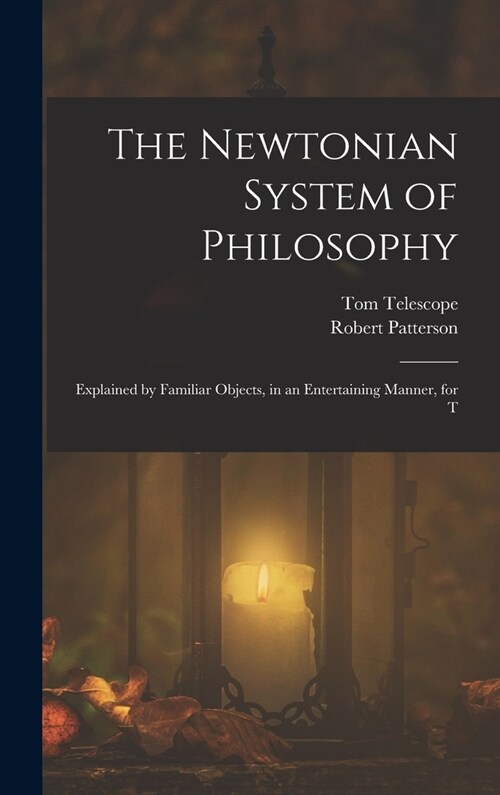 The Newtonian System of Philosophy

Tom Telescope
Robert Patterson

Explained by Familiar Objects, in an Entertaining Manner, for T